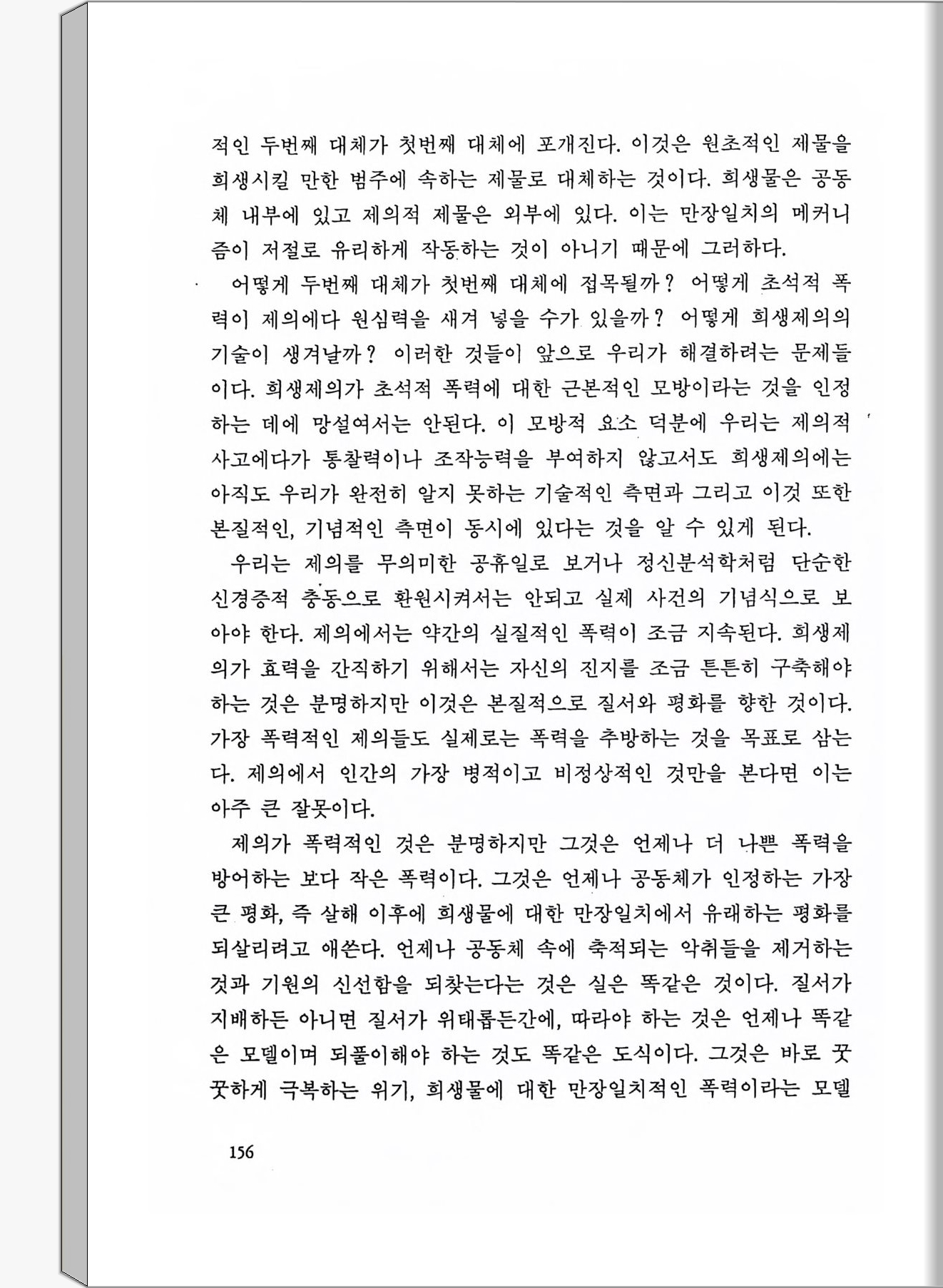 적인 두번째 대체가 첫번째 대체에 포개진다. 이것은 원초적인 제물을 희생시킬 만한 범주에 속하는 제물로 대체하는 것이다. 희생물은 공동체 내부에 있고 제의적 제물은 외부에 있다. 이는 만장일치의 메커니즘이 저절로 유리하게 작동하는 것이 아니기 때문에 그러하다.

어떻게 두번째 대체가 첫번째 대체에 접목될까? 어떻게 초석적 폭력이 제의에다 원심력을 새겨 넣을 수가 있을까? 어떻게 희생제의의 기술이 생겨날까? 이러한 것들이 앞으로 우리가 해결하려는 문제들이다. 희생제의가 초석적 폭력에 대한 근본적인 모방이라는 것을 인정하는 데에 망설여서는 안된다. 이 모방적 요소 덕분에 우리는 제의적 사고에다가 통찰력이나 조작능력을 부여하지 않고서도 희생제의에는 아직도 우리가 완전히 알지 못하는 기술적인 측면과 그리고 이것 또한 본질적인, 기념적인 측면이 동시에 있다는 것을 알 수 있게 된다.

우리는 제의를 무의미한 공휴일로 보거나 정신분석학처럼 단순한 신경증적 충동으로 환원시켜서는 안되고 실제 사건의 기념식으로 보아야 한다. 제의에서는 약간의 실질적인 폭력이 조금 지속된다. 희생제의가 효력을 간직하기 위해서는 자신의 진지를 조금 튼튼히 구축해야 하는 것은 분명하지만 이것은 본질적으로 질서와 평화를 향한 것이다. 가장 폭력적인 제의들도 실제로는 폭력을 추방하는 것을 목표로 삼는다. 제의에서 인간의 가장 병적이고 비정상적인 것만을 본다면 이는 아주 큰 잘못이다.

제의가 폭력적인 것은 분명하지만 그것은 언제나 더 나쁜 폭력을 방어하는 보다 작은 폭력이다. 그것은 언제나 공동체가 인정하는 가장 큰 평화, 즉 살해 이후에 희생물에 대한 만장일치에서 유래하는 평화를 되살리려고 애쓴다. 언제나 공동체 속에 축적되는 악취들을 제거하는 것과 기원의 신선함을 되찾는다는 것은 실은 똑같은 것이다. 질서가 지배하든 아니면 질서가 위태롭든간에, 따라야 하는 것은 언제나 똑같은 모델이며 되풀이해야 하는 것도 똑같은 도식이다. 그것은 바로 꿋꿋하게 극복하는 위기, 희생물에 대한 만장일치적인 폭력이라는 모델

156